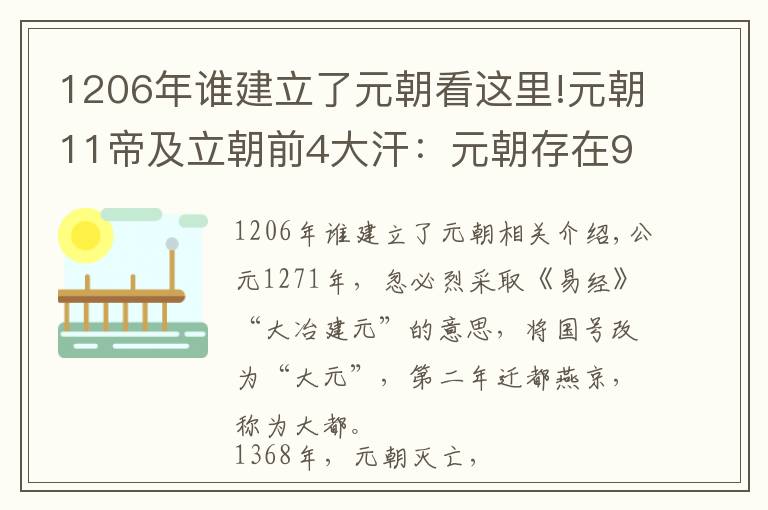 1206年谁建立了元朝看这里!元朝11帝及立朝前4大汗：元朝存在9

1206年谁建立了元朝相关介绍，公元1271年，忽必烈采取《易经》“大冶建元”的意思，将国号改为“大元”，第二年迁都燕京，称为大都。
1368年，元朝灭亡，